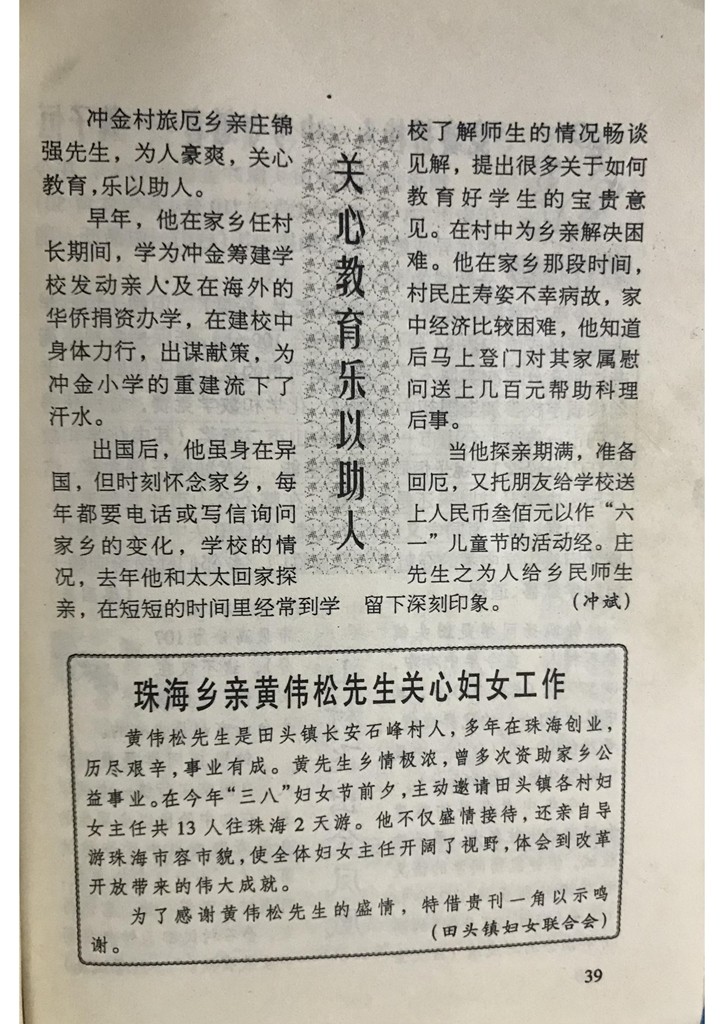 关心教育乐以助人

冲金村旅厄乡亲庄锦强先生，为人豪爽，关心教育，乐以助人。

早年，他在家乡任村长期间，学为冲金筹建学校发动亲人及在海外的华侨捐资办学，在建校中身体力行，出谋献策，为冲金小学的重建流下了汗水。

出国后，他虽身在异国，但时刻怀念家乡，每年都要电话或写信询问家乡的变化，学校的情况，去年他和太太回家探亲，在短短的时间里经常到学校了解师生的情况畅谈见解，提出很多关于如何教育好学生的宝贵意见。在村中为乡亲解决困难。他在家乡那段时间，村民庄寿姿不幸病故，家中经济比较困难，他知道后马上登门对其家属慰问送上几百元帮助料理后事。

当他探亲期满，准备回厄，又托朋友给学校送上人民币叁佰元以作“六一”儿童节的活动经。庄先生之为人给乡民师生留下深刻印象。 （冲斌）

珠海乡亲黄伟松先生关心妇女工作

黄伟松先生是田头镇长安石峰村人，多年在珠海创业，历尽艰辛，事业有成。黄先生乡情极浓，曾多次资助家乡公益事业。在今年“三八”妇女节前夕，主动邀请田头镇各村妇女主任共13人往珠海2天游。他不仅盛情接待，还亲自导游珠海市容市貌，使全体妇女主任开阔了视野，体会到改革开放带来的伟大成就。

为了感谢黄伟松先生的盛情，特借贵刊一角以示鸣谢。 （田头镇妇女联合会）

39